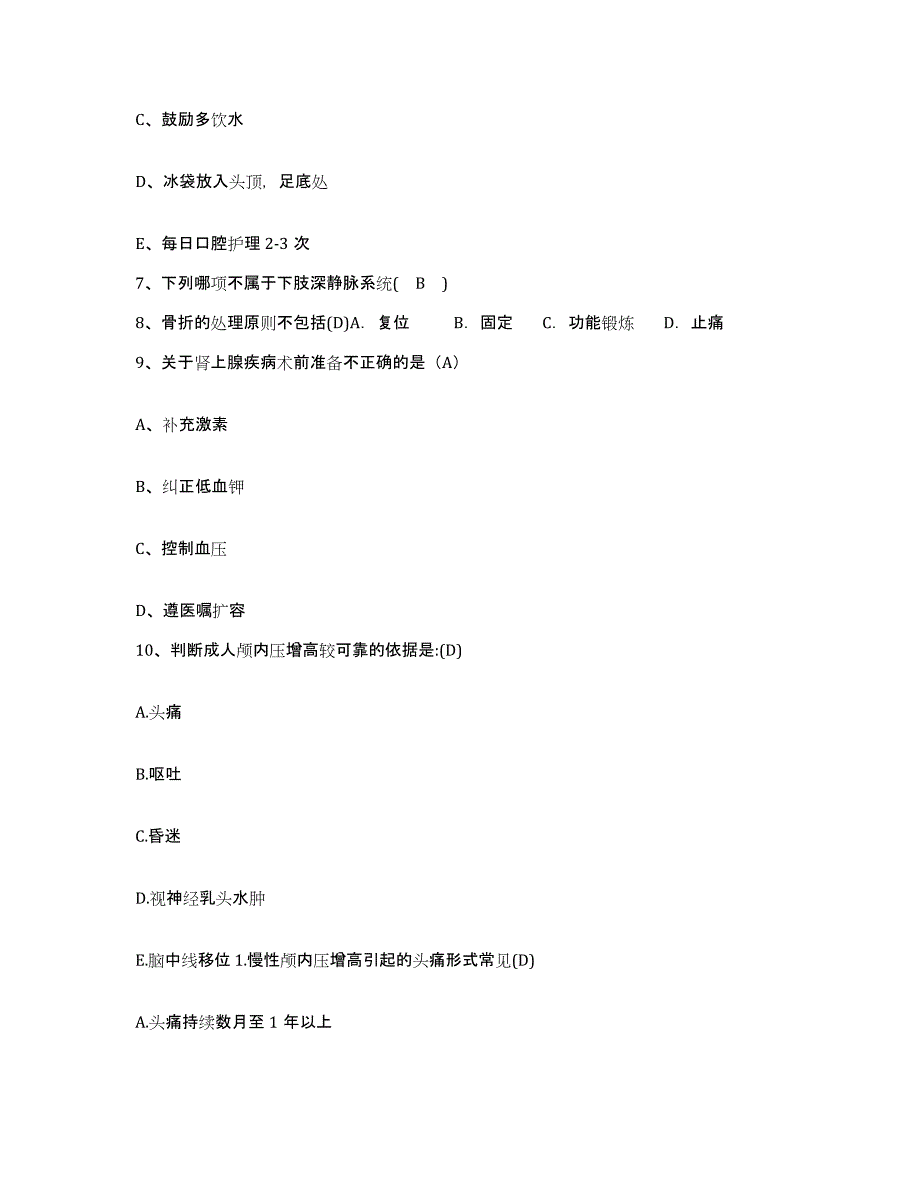 C、鼓励多饮水

D、冰袋放入头顶，足底处

E、每日口腔护理 2-3 次

7、下列哪项不属于下肢深静脉系统( B )

8、骨折的处理原则不包括(D)A. 复位 B. 固定 C. 功能锻炼 D. 止痛

9、关于肾上腺疾病术前准备不正确的是（A）

A、补充激素

B、纠正低血钾

C、控制血压

D、遵医嘱扩容

10、判断成人颅内压增高较可靠的依据是:(D)

A.头痛

B.呕吐

C.昏迷

D.视神经乳头水肿

E.脑中线移位 1.慢性颅内压增高引起的头痛形式常见(D)

A.头痛持续数月至 1 年以上